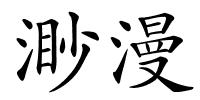 渺漫